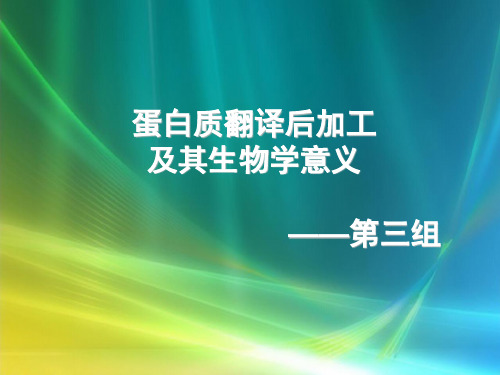 蛋白质翻译后加工
及其生物学意义

——第三组